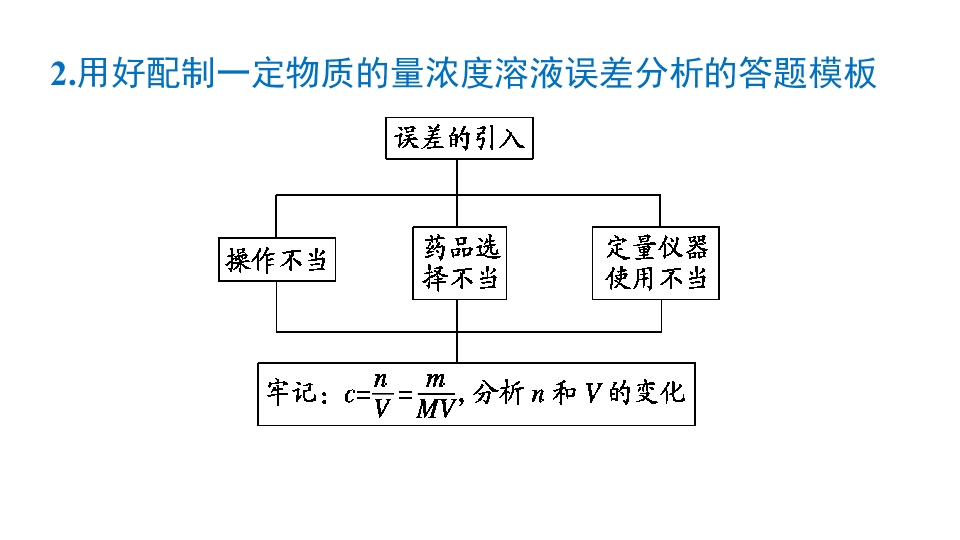 2.用好配制一定物质的量浓度溶液误差分析的答题模板

误差的引入

操作不当

药品选择不当

定量仪器使用不当

牢记：$c=\frac{n}{V}=\frac{m}{MV}$，分析$n$和$V$的变化